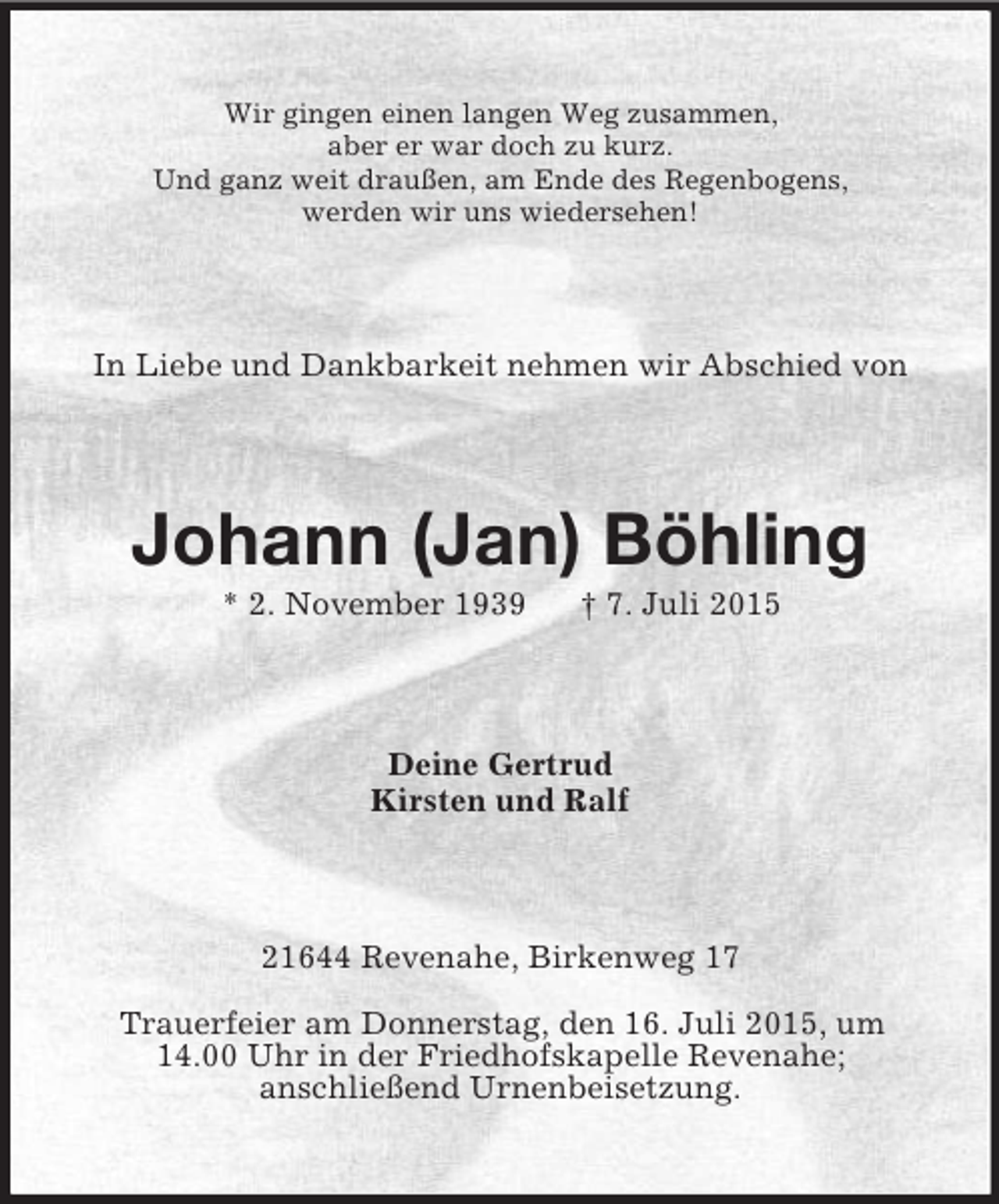 Wir gingen einen langen Weg zusammen,
aber er war doch zu kurz.
Und ganz weit draußen, am Ende des Regenbogens,
werden wir uns wiedersehen!

In Liebe und Dankbarkeit nehmen wir Abschied von

Johann (Jan) Böhling
* 2. November 1939 † 7. Juli 2015

Deine Gertrud
Kirsten und Ralf

21644 Revenahe, Birkenweg 17

Trauerfeier am Donnerstag, den 16. Juli 2015, um 14.00 Uhr in der Friedhofskapelle Revenahe; anschließend Urnenbeisetzung.